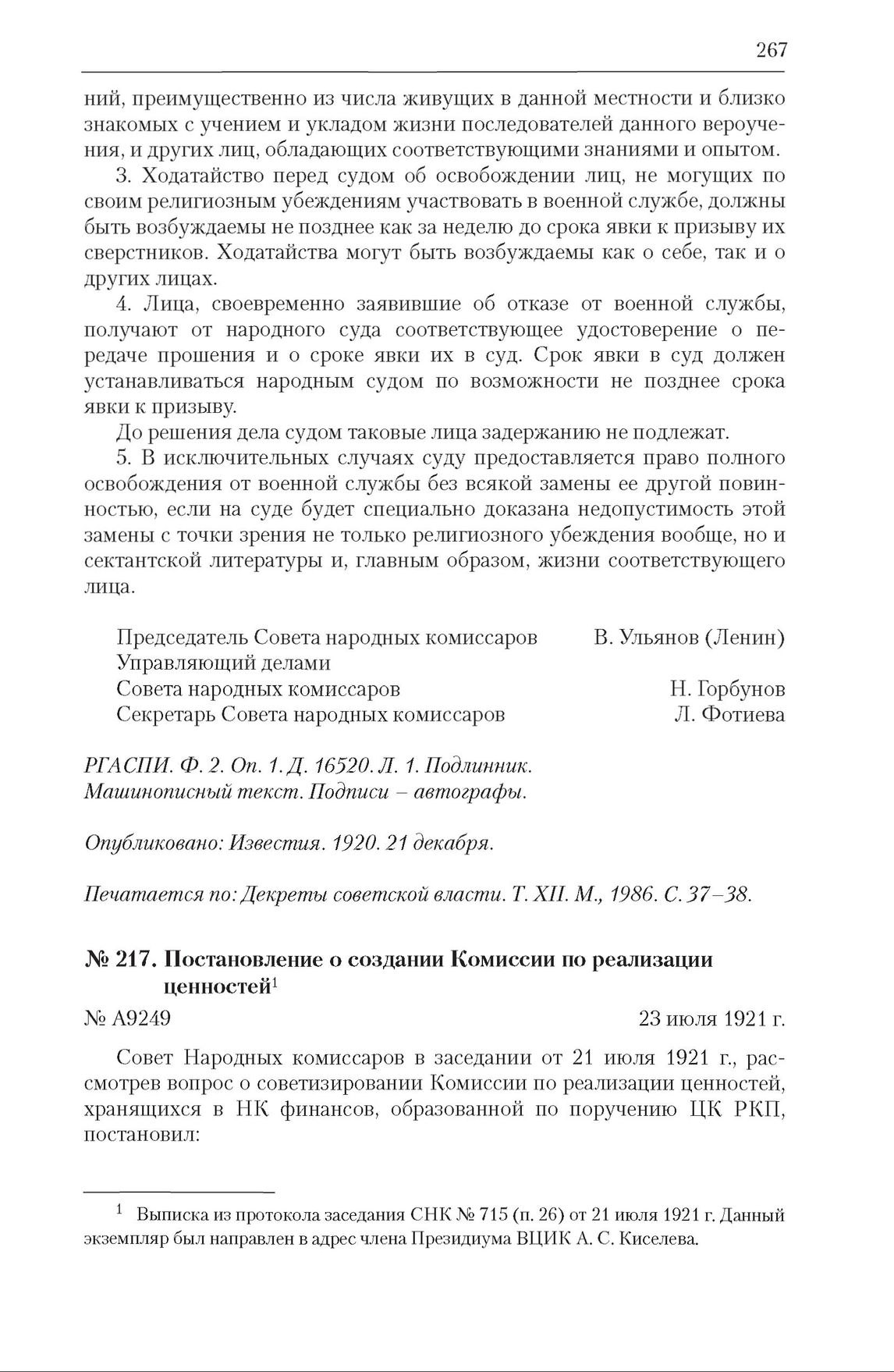 267

ний, преимущественно из числа живущих в данной местности и близко знакомых с учением и укладом жизни последователей данного вероучения, и других лиц, обладающих соответствующими знаниями и опытом.

3. Ходатайство перед судом об освобождении лиц, не могущих по своим религиозным убеждениям участвовать в военной службе, должны быть возбуждаемы не позднее как за неделю до срока явки к призыву их сверстников. Ходатайства могут быть возбуждаемы как о себе, так и о других лицах.

4. Лица, своевременно заявившие об отказе от военной службы, получают от народного суда соответствующее удостоверение о передаче прошения и о сроке явки их в суд. Срок явки в суд должен устанавливаться народным судом по возможности не позднее срока явки к призыву.

До решения дела судом таковые лица задержанию не подлежат.

5. В исключительных случаях суду предоставляется право полного освобождения от военной службы без всякой замены ее другой повинностью, если на суде будет специально доказана недопустимость этой замены с точки зрения не только религиозного убеждения вообще, но и сектантской литературы и, главным образом, жизни соответствующего лица.

Председатель Совета народных комиссаров В. Ульянов (Ленин)
Управляющий делами
Совета народных комиссаров Н. Горбунов
Секретарь Совета народных комиссаров Л. Фотиева

РГАСПИ. Ф. 2. Оп. 1. Д. 16520. Л. 1. Подлинник. Машинописный текст. Подписи – автографы.

Опубликовано: Известия. 1920. 21 декабря.

Печатается по: Декреты советской власти. Т. XII. М., 1986. С. 37–38.

№ 217. Постановление о создании Комиссии по реализации ценностей$^1$

№ А9249 23 июля 1921 г.

Совет Народных комиссаров в заседании от 21 июля 1921 г., рассмотрев вопрос о советизировании Комиссии по реализации ценностей, хранящихся в НК финансов, образованной по поручению ЦК РКП, постановил:

$^1$ Выписка из протокола заседания СНК № 715 (п. 26) от 21 июля 1921 г. Данный экземпляр был направлен в адрес члена Президиума ВЦИК А. С. Киселева.